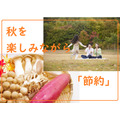 秋を
楽しみながら

「節約」